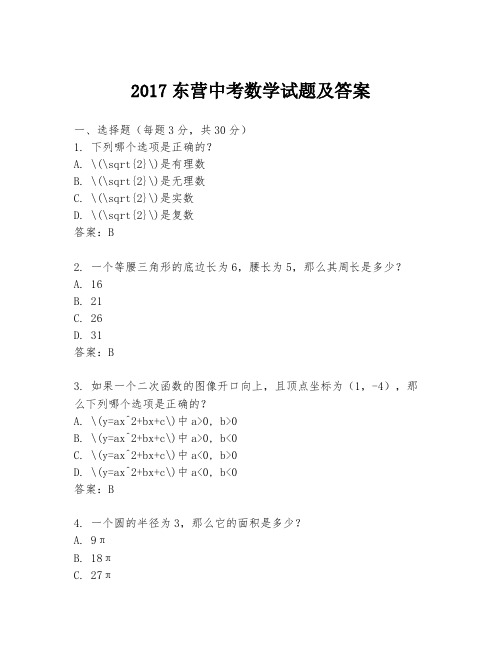 2017 东营中考数学试题及答案

一、选择题（每题 3 分，共 30 分）
1. 下列哪个选项是正确的？
A. \(\sqrt{2}\)是有理数
B. \(\sqrt{2}\)是无理数
C. \(\sqrt{2}\)是实数
D. \(\sqrt{2}\)是复数
答案：B

2. 一个等腰三角形的底边长为 6，腰长为 5，那么其周长是多少？
A. 16
B. 21
C. 26
D. 31
答案：B

3. 如果一个二次函数的图像开口向上，且顶点坐标为（1，-4），那么下列哪个选项是正确的？
A. \(y=ax^2+bx+c\)中 a>0，b>0
B. \(y=ax^2+bx+c\)中 a>0，b<0
C. \(y=ax^2+bx+c\)中 a<0，b>0
D. \(y=ax^2+bx+c\)中 a<0，b<0
答案：B

4. 一个圆的半径为 3，那么它的面积是多少？
A. 9π
B. 18π
C. 27π